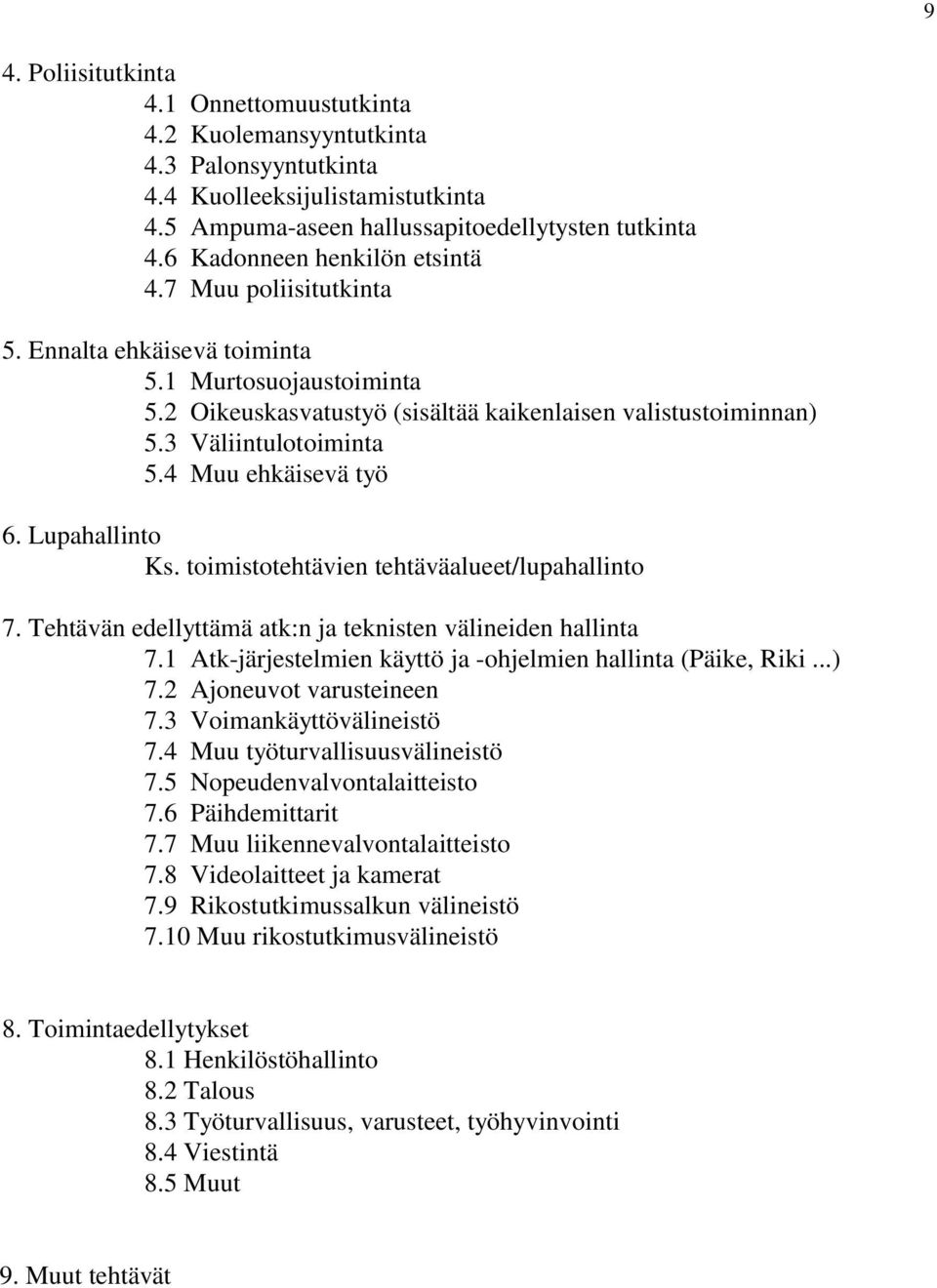 9

4. Poliisitutkinta
4.1 Onnettomuustutkinta
4.2 Kuolemansyyntutkinta
4.3 Palonsyyntutkinta
4.4 Kuolleeksijulistamistutkinta
4.5 Ampuma-aseen hallussapitoedellytysten tutkinta
4.6 Kadonneen henkilön etsintä
4.7 Muu poliisitutkinta

5. Ennalta ehkäisevä toiminta
5.1 Murtosuojaustoiminta
5.2 Oikeuskasvatustyö (sisältää kaikenlaisen valistustoiminnan)
5.3 Väliintulotoiminta
5.4 Muu ehkäisevä työ

6. Lupahallinto
Ks. toimistotehtävien tehtäväalueet/lupahallinto

7. Tehtävän edellyttämä atk:n ja teknisten välineiden hallinta
7.1 Atk-järjestelmien käyttö ja -ohjelmien hallinta (Päike, Riki ...)
7.2 Ajoneuvot varusteineen
7.3 Voimankäyttövälineistö
7.4 Muu työturvallisuusvälineistö
7.5 Nopeudenvalvontalaitteisto
7.6 Päihdemittarit
7.7 Muu liikennevalvontalaitteisto
7.8 Videolaitteet ja kamerat
7.9 Rikostutkimussalkun välineistö
7.10 Muu rikostutkimusvälineistö

8. Toimintaedellytykset
8.1 Henkilöstöhallinto
8.2 Talous
8.3 Työturvallisuus, varusteet, työhyvinvointi
8.4 Viestintä
8.5 Muut

9. Muut tehtävät